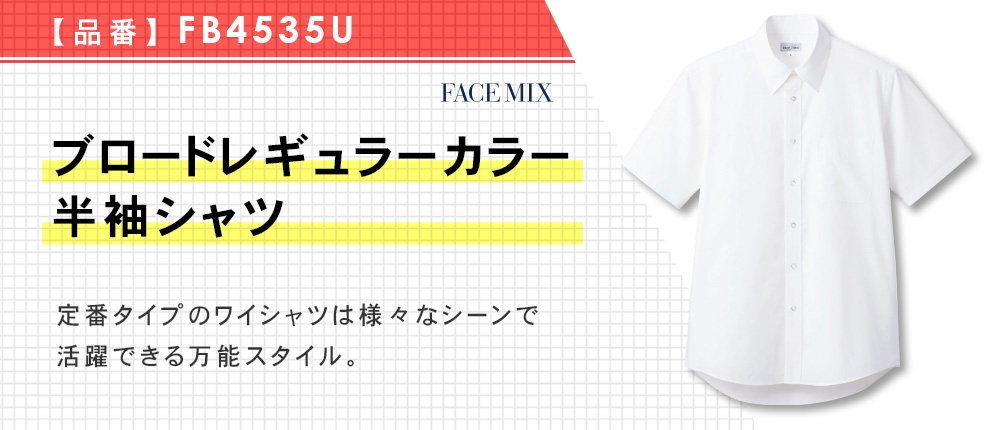 【品番】FB4535U

FACE MIX

ブロードレギュラーカラー半袖シャツ

定番タイプのワイシャツは様々なシーンで活躍できる万能スタイル。